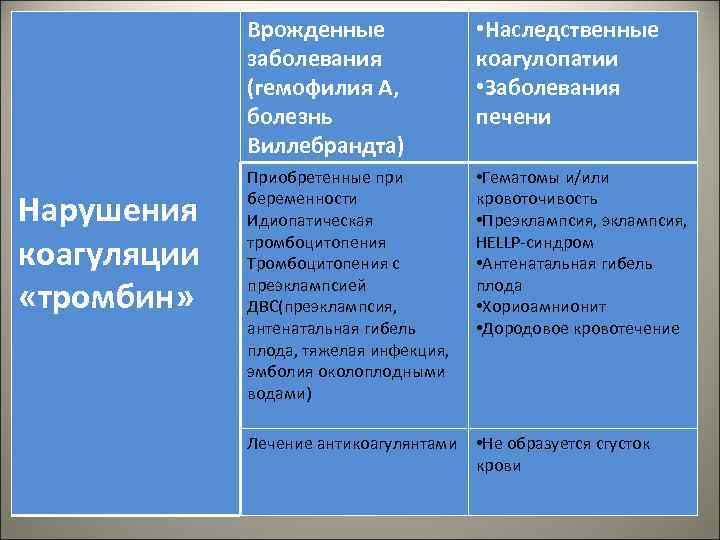 | Нарушения коагуляции «тромбин» | Врожденные заболевания (гемофилия А, болезнь Виллебрандта) | •Наследственные коагулопатии •Заболевания печени |
|---|---|---|
| | Приобретенные при беременности Идиопатическая тромбоцитопения Тромбоцитопения с преэклампсией ДВС(преэклампсия, антенатальная гибель плода, тяжелая инфекция, эмболия околоплодными водами) | •Гематомы и/или кровоточивость •Преэклампсия, эклампсия, HELLP-синдром •Антенатальная гибель плода •Хориоамнионит •Дородовое кровотечение |
| | Лечение антикоагулянтами | •Не образуется сгусток крови |